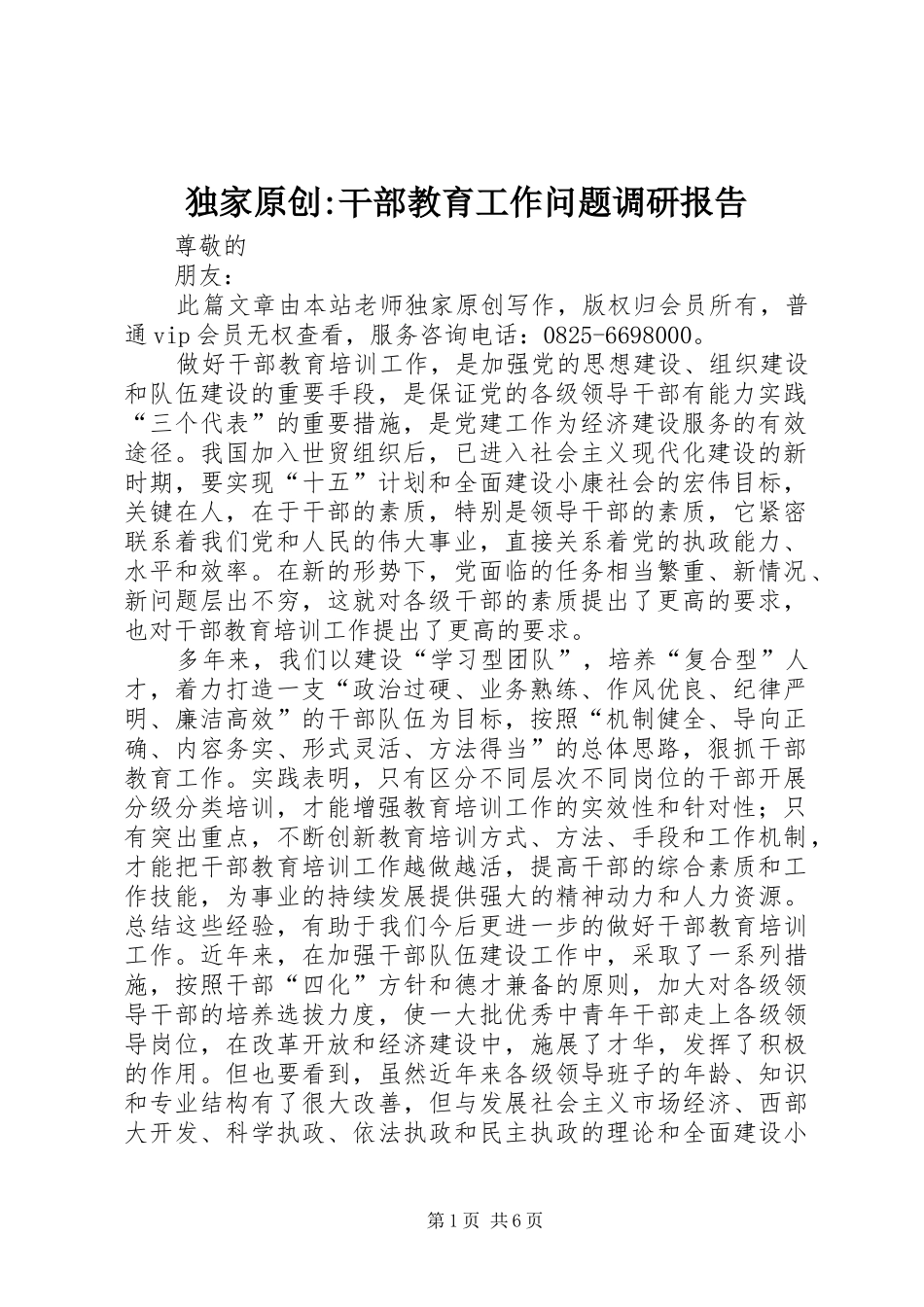 独家原创:干部教育工作问题调研报告

尊敬的

朋友：

此篇文章由本站老师独家原创写作，版权归会员所有，普通vip会员无权查看，服务咨询电话：0825-6698000。

做好干部教育培训工作，是加强党的思想建设、组织建设和队伍建设的重要手段，是保证党的各级领导干部有能力实践“三个代表”的重要措施，是党建工作为经济建设服务的有效途径。我国加入世贸组织后，已进入社会主义现代化建设的新时期，要实现“十五”计划和全面建设小康社会的宏伟目标，关键在人，在于干部的素质，特别是领导干部的素质，它紧密联系着我们党和人民的伟大事业，直接关系着党的执政能力、水平和效率。在新的形势下，党面临的任务相当繁重、新情况、新问题层出不穷，这就对各级干部的素质提出了更高的要求，也对干部教育培训工作提出了更高的要求。

多年来，我们以建设“学习型团队”，培养“复合型”人才，着力打造一支“政治过硬、业务熟练、作风优良、纪律严明、廉洁高效”的干部队伍为目标，按照“机制健全、导向正确、内容务实、形式灵活、方法得当”的总体思路，狠抓干部教育工作。实践表明，只有区分不同层次不同岗位的干部开展分级分类培训，才能增强教育培训工作的实效性和针对性；只有突出重点，不断创新教育培训方式、方法、手段和工作机制，才能把干部教育培训工作越做越活，提高干部的综合素质和工作技能，为事业的持续发展提供强大的精神动力和人力资源。总结这些经验，有助于我们今后更进一步的做好干部教育培训工作。近年来，在加强干部队伍建设工作中，采取了一系列措施，按照干部“四化”方针和德才兼备的原则，加大对各级领导干部的培养选拔力度，使一大批优秀中青年干部走上各级领导岗位，在改革开放和经济建设中，施展了才华，发挥了积极的作用。但也要看到，虽然近年来各级领导班子的年龄、知识和专业结构有了很大改善，但与发展社会主义市场经济、西部大开发、科学执政、依法执政和民主执政的理论和全面建设小

第1页 共6页